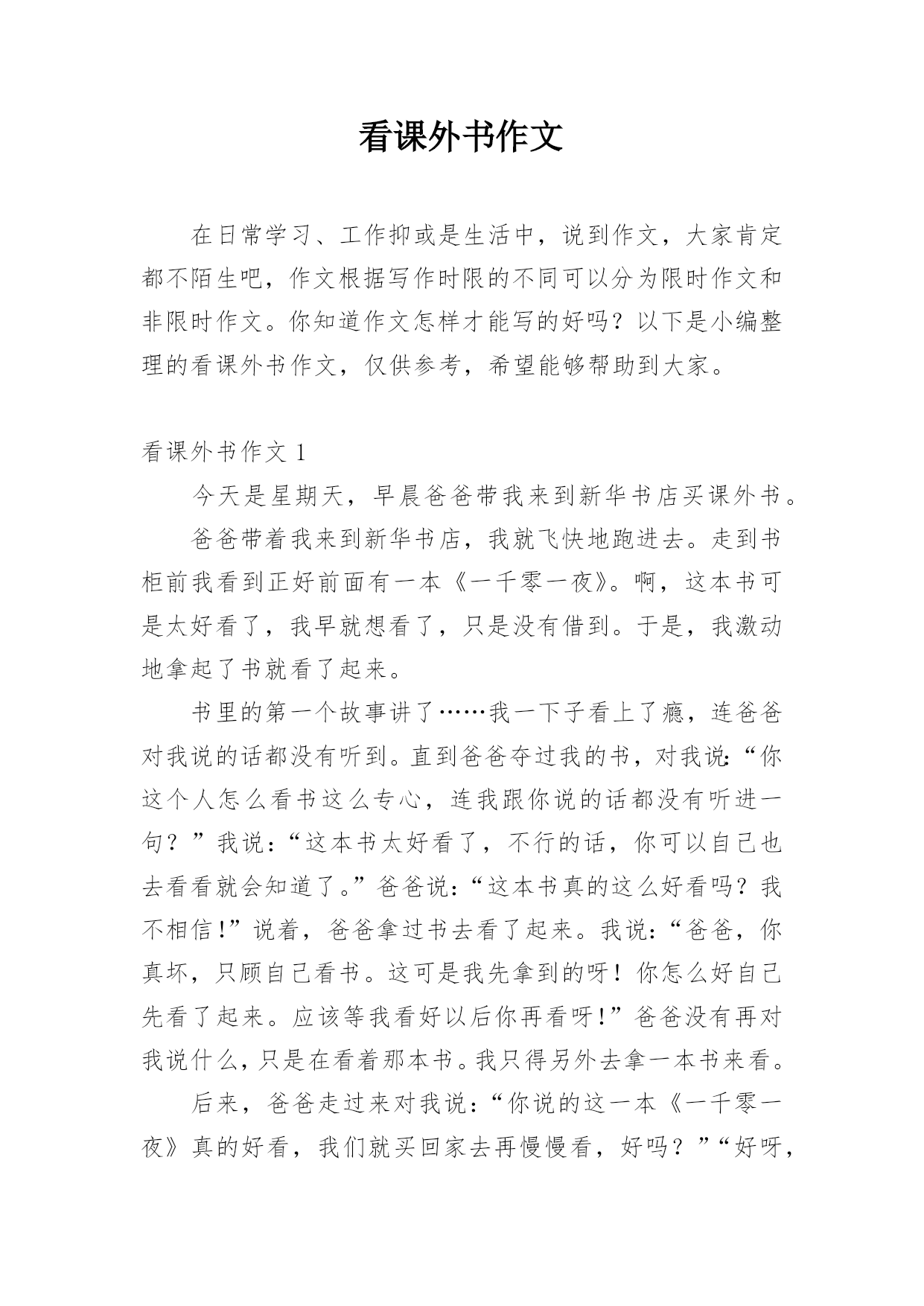 看课外书作文

在日常学习、工作抑或是生活中，说到作文，大家肯定都不陌生吧，作文根据写作时限的不同可以分为限时作文和非限时作文。你知道作文怎样才能写的好吗？以下是小编整理的看课外书作文，仅供参考，希望能够帮助到大家。

看课外书作文 1

今天是星期天，早晨爸爸带我来到新华书店买课外书。

爸爸带着我来到新华书店，我就飞快地跑进去。走到书柜前我看到正好前面有一本《一千零一夜》。啊，这本书可是太好看了，我早就想看了，只是没有借到。于是，我激动地拿起了书就看了起来。

书里的第一个故事讲了……我一下子看上了瘾，连爸爸对我说的话都没有听到。直到爸爸夺过我的书，对我说:“你这个人怎么看书这么专心，连我跟你说的话都没有听进一句？”我说:“这本书太好看了，不行的话，你可以自己也去看看就会知道了。”爸爸说:“这本书真的这么好看吗？我不相信!”说着，爸爸拿过书去看了起来。我说:“爸爸，你真坏，只顾自己看书。这可是我先拿到的呀！你怎么好自己先看了起来。应该等我看好以后你再看呀!”爸爸没有再对我说什么，只是在看着那本书。我只得另外去拿一本书来看。

后来，爸爸走过来对我说:“你说的这一本《一千零一夜》真的好看，我们就买回家去再慢慢看，好吗？”“好呀，